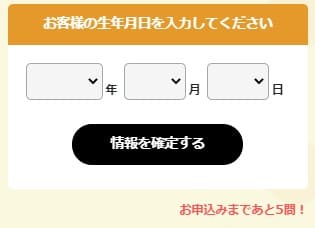 お客様の生年月日を入力してください

年 月 日

情報を確定する

お申込みまであと5問！